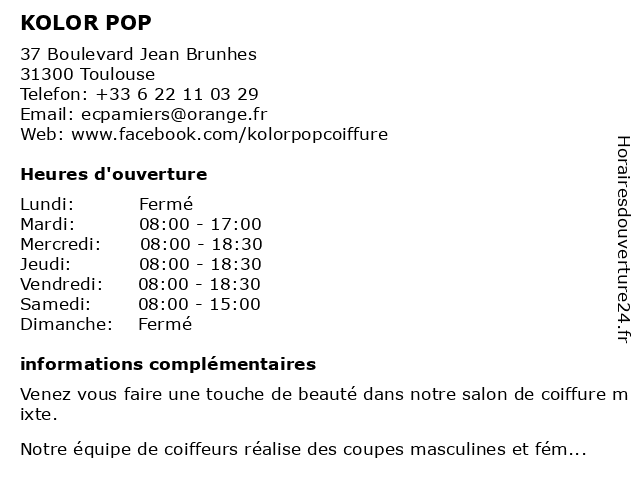 KOLOR POP

37 Boulevard Jean Brunhes
31300 Toulouse
Telefon: +33 6 22 11 03 29
Email: ecpamiers@orange.fr
Web: www.facebook.com/kolorpopcoiffure

Heures d'ouverture

| | |
|---|---|
| Lundi: | Fermé |
| Mardi: | 08:00 - 17:00 |
| Mercredi: | 08:00 - 18:30 |
| Jeudi: | 08:00 - 18:30 |
| Vendredi: | 08:00 - 18:30 |
| Samedi: | 08:00 - 15:00 |
| Dimanche: | Fermé |

informations complémentaires

Venez vous faire une touche de beauté dans notre salon de coiffure m ixte.

Notre équipe de coiffeurs réalise des coupes masculines et fém...

Horairesdouverture24.fr